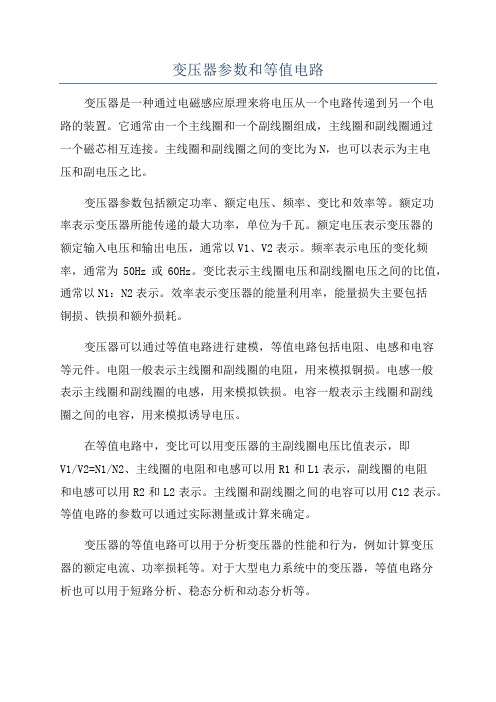 变压器参数和等值电路

变压器是一种通过电磁感应原理来将电压从一个电路传递到另一个电路的装置。它通常由一个主线圈和一个副线圈组成，主线圈和副线圈通过一个磁芯相互连接。主线圈和副线圈之间的变比为N，也可以表示为主电压和副电压之比。

变压器参数包括额定功率、额定电压、频率、变比和效率等。额定功率表示变压器所能传递的最大功率，单位为千瓦。额定电压表示变压器的额定输入电压和输出电压，通常以V1、V2表示。频率表示电压的变化频率，通常为50Hz或60Hz。变比表示主线圈电压和副线圈电压之间的比值，通常以N1：N2表示。效率表示变压器的能量利用率，能量损失主要包括铜损、铁损和额外损耗。

变压器可以通过等值电路进行建模，等值电路包括电阻、电感和电容等元件。电阻一般表示主线圈和副线圈的电阻，用来模拟铜损。电感一般表示主线圈和副线圈的电感，用来模拟铁损。电容一般表示主线圈和副线圈之间的电容，用来模拟诱导电压。

在等值电路中，变比可以用变压器的主副线圈电压比值表示，即V1/V2=N1/N2、主线圈的电阻和电感可以用R1和L1表示，副线圈的电阻和电感可以用R2和L2表示。主线圈和副线圈之间的电容可以用C12表示。等值电路的参数可以通过实际测量或计算来确定。

变压器的等值电路可以用于分析变压器的性能和行为，例如计算变压器的额定电流、功率损耗等。对于大型电力系统中的变压器，等值电路分析也可以用于短路分析、稳态分析和动态分析等。